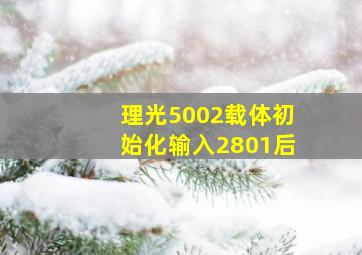 理光5002载体初始化输入2801后